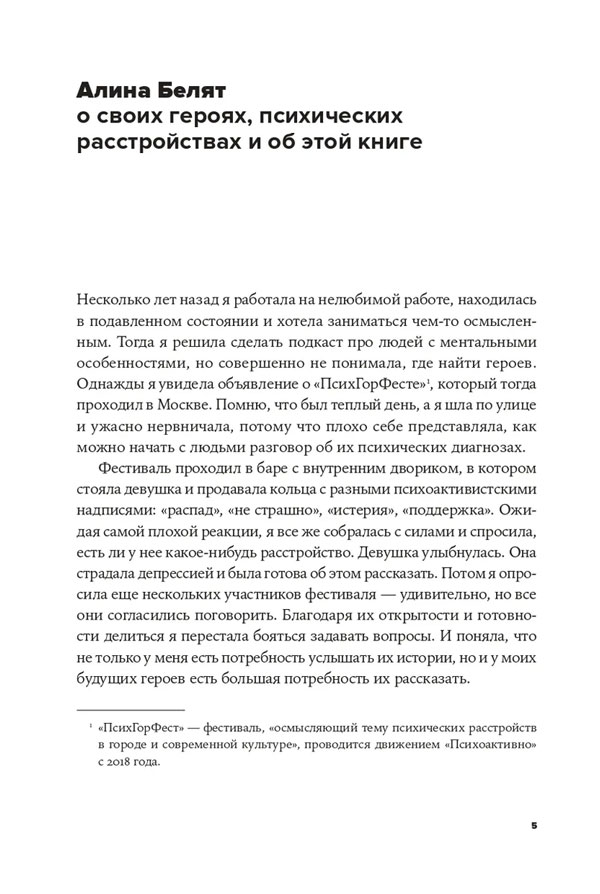 Алина Белят
о своих героях, психических расстройствах и об этой книге

Несколько лет назад я работала на нелюбимой работе, находилась в подавленном состоянии и хотела заниматься чем-то осмысленным. Тогда я решила сделать подкаст про людей с ментальными особенностями, но совершенно не понимала, где найти героев. Однажды я увидела объявление о «ПсихГорФесте»$^1$, который тогда проходил в Москве. Помню, что был теплый день, а я шла по улице и ужасно нервничала, потому что плохо себе представляла, как можно начать с людьми разговор об их психических диагнозах.

Фестиваль проходил в баре с внутренним двориком, в котором стояла девушка и продавала кольца с разными психоактивистскими надписями: «распад», «не страшно», «истерия», «поддержка». Ожидая самой плохой реакции, я все же собралась с силами и спросила, есть ли у нее какое-нибудь расстройство. Девушка улыбнулась. Она страдала депрессией и была готова об этом рассказать. Потом я опросила еще нескольких участников фестиваля — удивительно, но все они согласились поговорить. Благодаря их открытости и готовности делиться я перестала бояться задавать вопросы. И поняла, что не только у меня есть потребность услышать их истории, но и у моих будущих героев есть большая потребность их рассказать.

$^1$ «ПсихГорФест» — фестиваль, «осмысляющий тему психических расстройств в городе и современной культуре», проводится движением «Психоактивно» с 2018 года.

5